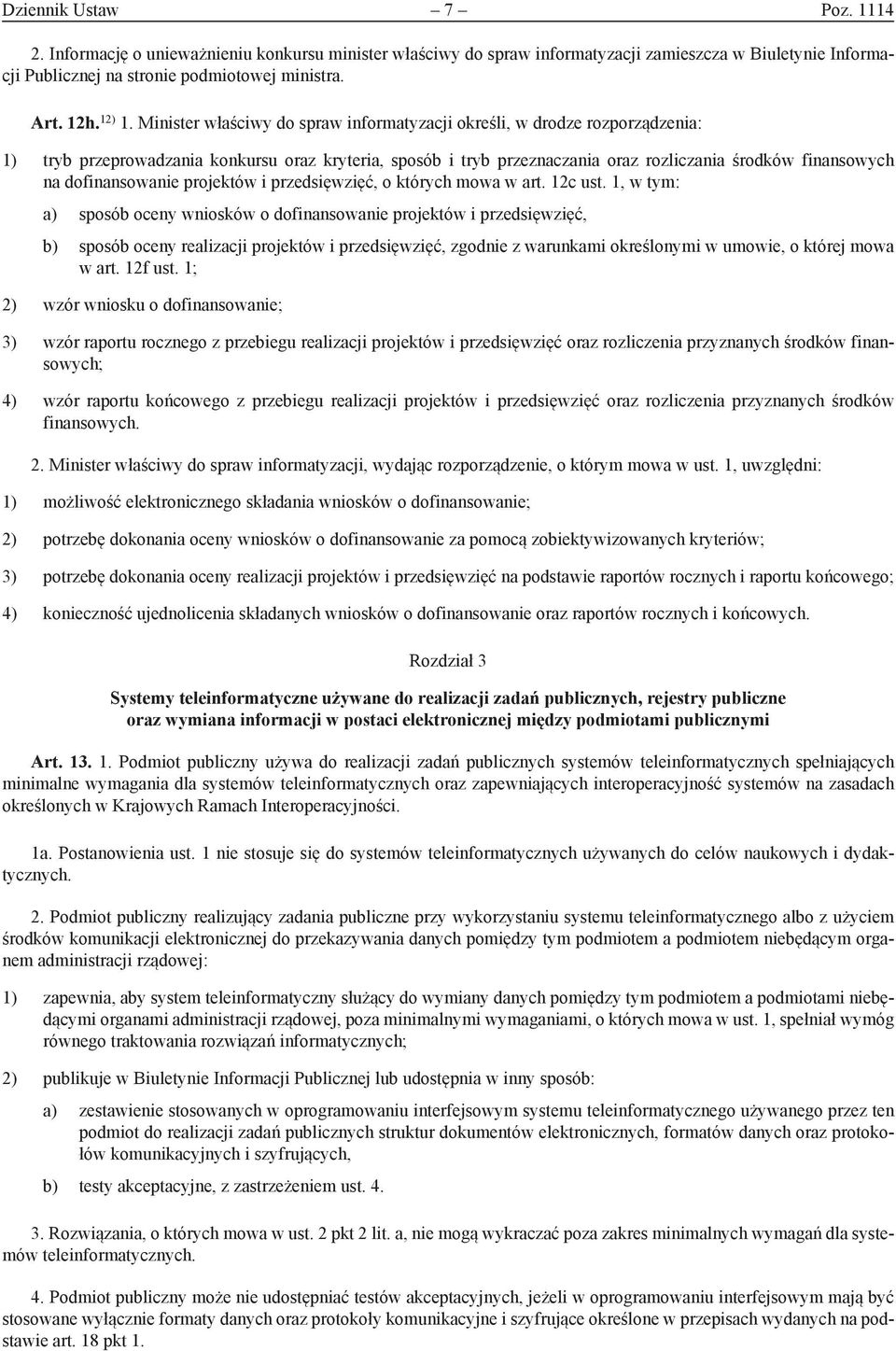 Dziennik Ustaw – 7 – Poz. 1114

2. Informację o unieważnieniu konkursu minister właściwy do spraw informatyzacji zamieszcza w Biuletynie Informacji Publicznej na stronie podmiotowej ministra.

Art. 12h. $^{12)}$ 1. Minister właściwy do spraw informatyzacji określi, w drodze rozporządzenia:

1) tryb przeprowadzania konkursu oraz kryteria, sposób i tryb przeznaczania oraz rozliczania środków finansowych na dofinansowanie projektów i przedsięwzięć, o których mowa w art. 12c ust. 1, w tym:

a) sposób oceny wniosków o dofinansowanie projektów i przedsięwzięć,

b) sposób oceny realizacji projektów i przedsięwzięć, zgodnie z warunkami określonymi w umowie, o której mowa w art. 12f ust. 1;

2) wzór wniosku o dofinansowanie;

3) wzór raportu rocznego z przebiegu realizacji projektów i przedsięwzięć oraz rozliczenia przyznanych środków finansowych;

4) wzór raportu końcowego z przebiegu realizacji projektów i przedsięwzięć oraz rozliczenia przyznanych środków finansowych.

2. Minister właściwy do spraw informatyzacji, wydając rozporządzenie, o którym mowa w ust. 1, uwzględni:

1) możliwość elektronicznego składania wniosków o dofinansowanie;

2) potrzebę dokonania oceny wniosków o dofinansowanie za pomocą zobiektywizowanych kryteriów;

3) potrzebę dokonania oceny realizacji projektów i przedsięwzięć na podstawie raportów rocznych i raportu końcowego;

4) konieczność ujednolicenia składanych wniosków o dofinansowanie oraz raportów rocznych i końcowych.

Rozdział 3

Systemy teleinformatyczne używane do realizacji zadań publicznych, rejestry publiczne oraz wymiana informacji w postaci elektronicznej między podmiotami publicznymi

Art. 13. 1. Podmiot publiczny używa do realizacji zadań publicznych systemów teleinformatycznych spełniających minimalne wymagania dla systemów teleinformatycznych oraz zapewniających interoperacyjność systemów na zasadach określonych w Krajowych Ramach Interoperacyjności.

1a. Postanowienia ust. 1 nie stosuje się do systemów teleinformatycznych używanych do celów naukowych i dydaktycznych.

2. Podmiot publiczny realizujący zadania publiczne przy wykorzystaniu systemu teleinformatycznego albo z użyciem środków komunikacji elektronicznej do przekazywania danych pomiędzy tym podmiotem a podmiotem niebędącym organem administracji rządowej:

1) zapewnia, aby system teleinformatyczny służący do wymiany danych pomiędzy tym podmiotem a podmiotami niebędącymi organami administracji rządowej, poza minimalnymi wymaganiami, o których mowa w ust. 1, spełniał wymóg równego traktowania rozwiązań informatycznych;

2) publikuje w Biuletynie Informacji Publicznej lub udostępnia w inny sposób:

a) zestawienie stosowanych w oprogramowaniu interfejsowym systemu teleinformatycznego używanego przez ten podmiot do realizacji zadań publicznych struktur dokumentów elektronicznych, formatów danych oraz protokołów komunikacyjnych i szyfrujących,

b) testy akceptacyjne, z zastrzeżeniem ust. 4.

3. Rozwiązania, o których mowa w ust. 2 pkt 2 lit. a, nie mogą wykraczać poza zakres minimalnych wymagań dla systemów teleinformatycznych.

4. Podmiot publiczny może nie udostępniać testów akceptacyjnych, jeżeli w oprogramowaniu interfejsowym mają być stosowane wyłącznie formaty danych oraz protokoły komunikacyjne i szyfrujące określone w przepisach wydanych na podstawie art. 18 pkt 1.